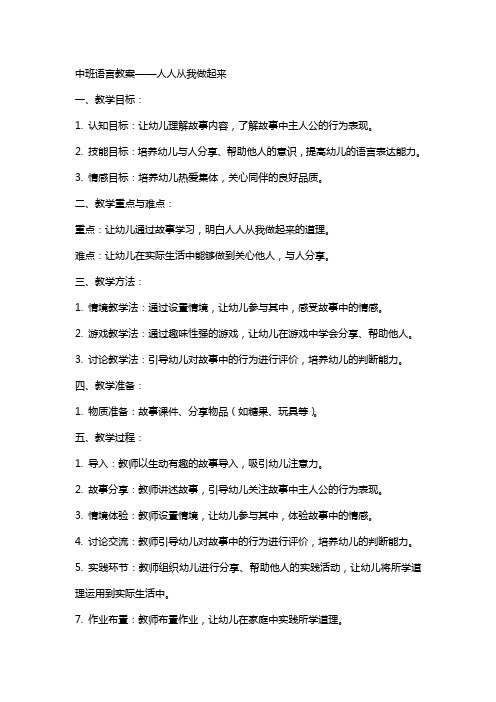 中班语言教案——人人从我做起来

一、教学目标：

1. 认知目标：让幼儿理解故事内容，了解故事中主人公的行为表现。

2. 技能目标：培养幼儿与人分享、帮助他人的意识，提高幼儿的语言表达能力。

3. 情感目标：培养幼儿热爱集体，关心同伴的良好品质。

二、教学重点与难点：

重点：让幼儿通过故事学习，明白人人从我做起来的道理。

难点：让幼儿在实际生活中能够做到关心他人，与人分享。

三、教学方法：

1. 情境教学法：通过设置情境，让幼儿参与其中，感受故事中的情感。

2. 游戏教学法：通过趣味性强的游戏，让幼儿在游戏中学会分享、帮助他人。

3. 讨论教学法：引导幼儿对故事中的行为进行评价，培养幼儿的判断能力。

四、教学准备：

1. 物质准备：故事课件、分享物品（如糖果、玩具等）。

五、教学过程：

1. 导入：教师以生动有趣的故事导入，吸引幼儿注意力。

2. 故事分享：教师讲述故事，引导幼儿关注故事中主人公的行为表现。

3. 情境体验：教师设置情境，让幼儿参与其中，体验故事中的情感。

4. 讨论交流：教师引导幼儿对故事中的行为进行评价，培养幼儿的判断能力。

5. 实践环节：教师组织幼儿进行分享、帮助他人的实践活动，让幼儿将所学道理运用到实际生活中。

7. 作业布置：教师布置作业，让幼儿在家庭中实践所学道理。